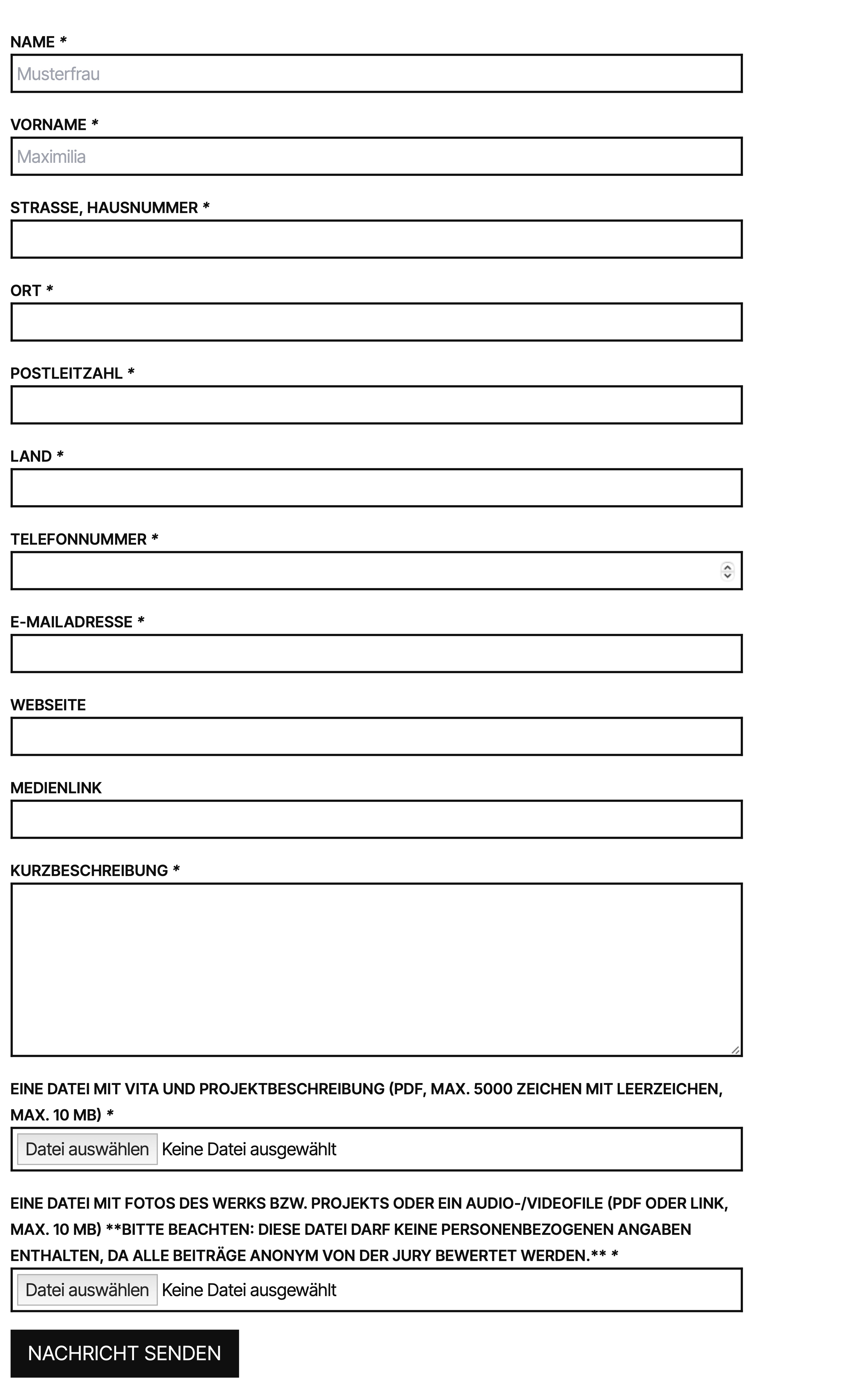 NAME *

Musterfrau

VORNAME *

Maximilia

STRASSE, HAUSNUMMER *

ORT *

POSTLEITZAHL *

LAND *

TELEFONNUMMER *

E-MAILADRESSE *

WEBSEITE

MEDIENLINK

KURZBESCHREIBUNG *

EINE DATEI MIT VITA UND PROJEKTBESCHREIBUNG (PDF, MAX. 5000 ZEICHEN MIT LEERZEICHEN, MAX. 10 MB) *

Datei auswählen Keine Datei ausgewählt

EINE DATEI MIT FOTOS DES WERKS BZW. PROJEKTS ODER EIN AUDIO-/VIDEOFILE (PDF ODER LINK, MAX. 10 MB) **BITTE BEACHTEN: DIESE DATEI DARF KEINE PERSONENBEZOGENEN ANGABEN ENTHALTEN, DA ALLE BEITRÄGE ANONYM VON DER JURY BEWERTET WERDEN.** *

Datei auswählen Keine Datei ausgewählt

NACHRICHT SENDEN